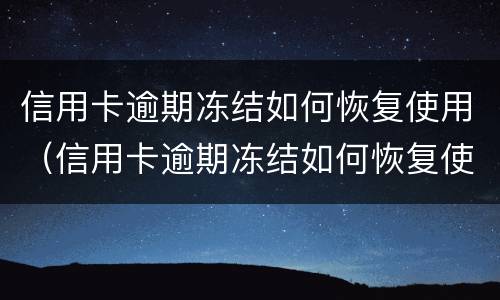 信用卡逾期冻结如何恢复使用（信用卡逾期冻结如何恢复使